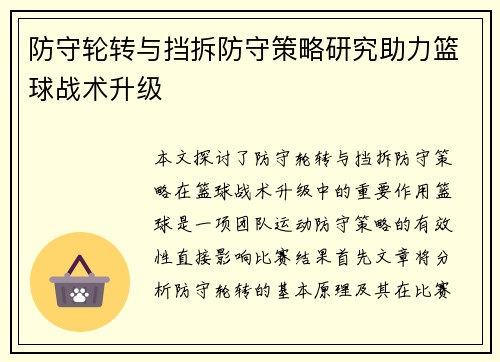 防守轮转与挡拆防守策略研究助力篮球战术升级

本文探讨了防守轮转与挡拆防守策略在篮球战术升级中的重要作用篮球是一项团队运动防守策略的有效性直接影响比赛结果首先文章将分析防守轮转的基本原理及其在比赛